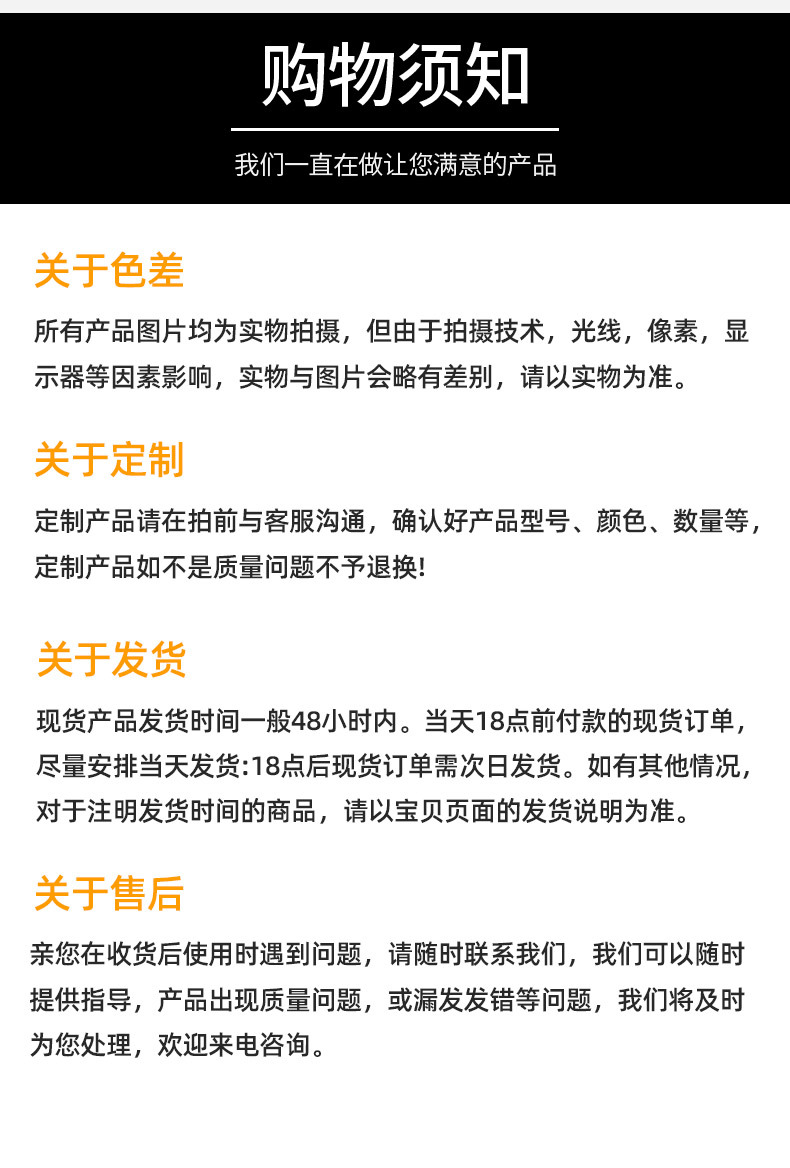 购物须知

我们一直在做让您满意的产品

关于色差

所有产品图片均为实物拍摄，但由于拍摄技术，光线，像素，显示器等因素影响，实物与图片会略有差别，请以实物为准。

关于定制

定制产品请在拍前与客服沟通，确认好产品型号、颜色、数量等，定制产品如不是质量问题不予退换!

关于发货

现货产品发货时间一般48小时内。当天18点前付款的现货订单，尽量安排当天发货:18点后现货订单需次日发货。如有其他情况，对于注明发货时间的商品，请以宝贝页面的发货说明为准。

关于售后

亲您在收货后使用时遇到问题，请随时联系我们，我们可以随时提供指导，产品出现质量问题，或漏发发错等问题，我们将及时为您处理，欢迎来电咨询。